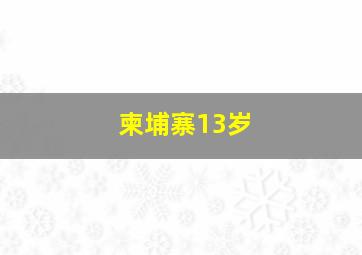 柬埔寨13岁